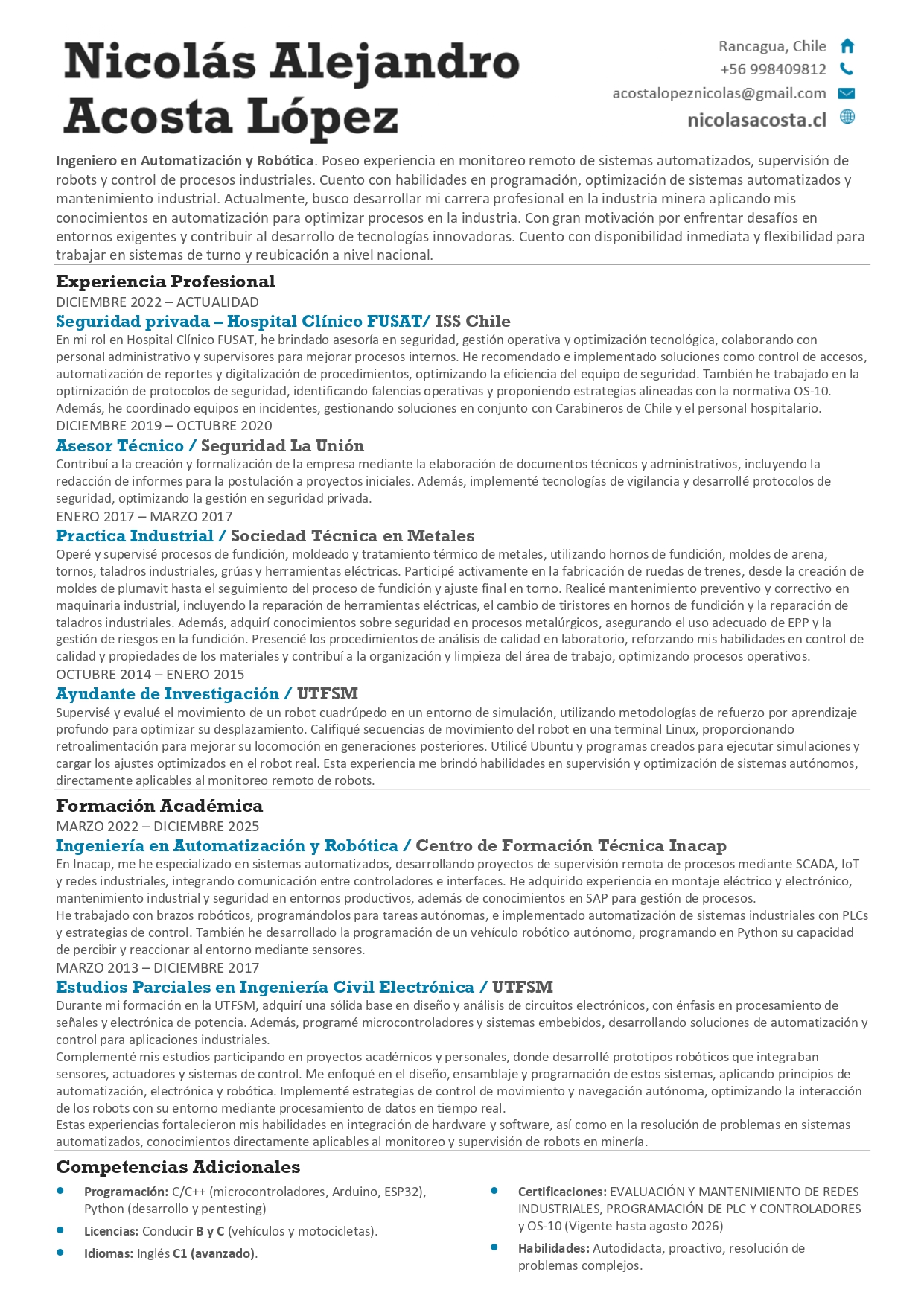 Nicolás Alejandro
Acosta López

Rancagua, Chile
+56 998409812
acostalopeznicolas@gmail.com
nicolasacosta.cl

Ingeniero en Automatización y Robótica. Poseo experiencia en monitoreo remoto de sistemas automatizados, supervisión de robots y control de procesos industriales. Cuento con habilidades en programación, optimización de sistemas automatizados y mantenimiento industrial. Actualmente, busco desarrollar mi carrera profesional en la industria minera aplicando mis conocimientos en automatización para optimizar procesos en la industria. Con gran motivación por enfrentar desafíos en entornos exigentes y contribuir al desarrollo de tecnologías innovadoras. Cuento con disponibilidad inmediata y flexibilidad para trabajar en sistemas de turno y reubicación a nivel nacional.

Experiencia Profesional

DICIEMBRE 2022 – ACTUALIDAD

Seguridad privada – Hospital Clínico FUSAT/ ISS Chile

En mi rol en Hospital Clínico FUSAT, he brindado asesoría en seguridad, gestión operativa y optimización tecnológica, colaborando con personal administrativo y supervisores para mejorar procesos internos. He recomendado e implementado soluciones como control de accesos, automatización de reportes y digitalización de procedimientos, optimizando la eficiencia del equipo de seguridad. También he trabajado en la optimización de protocolos de seguridad, identificando falencias operativas y proponiendo estrategias alineadas con la normativa OS-10. Además, he coordinado equipos en incidentes, gestionando soluciones en conjunto con Carabineros de Chile y el personal hospitalario.

DICIEMBRE 2019 – OCTUBRE 2020

Asesor Técnico / Seguridad La Unión

Contribuí a la creación y formalización de la empresa mediante la elaboración de documentos técnicos y administrativos, incluyendo la redacción de informes para la postulación a proyectos iniciales. Además, implementé tecnologías de vigilancia y desarrollé protocolos de seguridad, optimizando la gestión en seguridad privada.

ENERO 2017 – MARZO 2017

Practica Industrial / Sociedad Técnica en Metales

Operé y supervisé procesos de fundición, moldeado y tratamiento térmico de metales, utilizando hornos de fundición, moldes de arena, tornos, taladros industriales, grúas y herramientas eléctricas. Participé activamente en la fabricación de ruedas de trenes, desde la creación de moldes de plumavit hasta el seguimiento del proceso de fundición y ajuste final en torno. Realicé mantenimiento preventivo y correctivo en maquinaria industrial, incluyendo la reparación de herramientas eléctricas, el cambio de tiristores en hornos de fundición y la reparación de taladros industriales. Además, adquirí conocimientos sobre seguridad en procesos metalúrgicos, asegurando el uso adecuado de EPP y la gestión de riesgos en la fundición. Presencié los procedimientos de análisis de calidad en laboratorio, reforzando mis habilidades en control de calidad y propiedades de los materiales y contribuí a la organización y limpieza del área de trabajo, optimizando procesos operativos.

OCTUBRE 2014 – ENERO 2015

Ayudante de Investigación / UTFSM

Supervisé y evalué el movimiento de un robot cuadrúpedo en un entorno de simulación, utilizando metodologías de refuerzo por aprendizaje profundo para optimizar su desplazamiento. Califiqué secuencias de movimiento del robot en una terminal Linux, proporcionando retroalimentación para mejorar su locomoción en generaciones posteriores. Utilicé Ubuntu y programas creados para ejecutar simulaciones y cargar los ajustes optimizados en el robot real. Esta experiencia me brindó habilidades en supervisión y optimización de sistemas autónomos, directamente aplicables al monitoreo remoto de robots.

Formación Académica

MARZO 2022 – DICIEMBRE 2025

Ingeniería en Automatización y Robótica / Centro de Formación Técnica Inacap

En Inacap, me he especializado en sistemas automatizados, desarrollando proyectos de supervisión remota de procesos mediante SCADA, IoT y redes industriales, integrando comunicación entre controladores e interfaces. He adquirido experiencia en montaje eléctrico y electrónico, mantenimiento industrial y seguridad en entornos productivos, además de conocimientos en SAP para gestión de procesos.

He trabajado con brazos robóticos, programándolos para tareas autónomas, e implementado automatización de sistemas industriales con PLCs y estrategias de control. También he desarrollado la programación de un vehículo robótico autónomo, programando en Python su capacidad de percibir y reaccionar al entorno mediante sensores.

MARZO 2013 – DICIEMBRE 2017

Estudios Parciales en Ingeniería Civil Electrónica / UTFSM

Durante mi formación en la UTFSM, adquirí una sólida base en diseño y análisis de circuitos electrónicos, con énfasis en procesamiento de señales y electrónica de potencia. Además, programé microcontroladores y sistemas embebidos, desarrollando soluciones de automatización y control para aplicaciones industriales.

Complementé mis estudios participando en proyectos académicos y personales, donde desarrollé prototipos robóticos que integraban sensores, actuadores y sistemas de control. Me enfoqué en el diseño, ensamblaje y programación de estos sistemas, aplicando principios de automatización, electrónica y robótica. Implementé estrategias de control de movimiento y navegación autónoma, optimizando la interacción de los robots con su entorno mediante procesamiento de datos en tiempo real.

Estas experiencias fortalecieron mis habilidades en integración de hardware y software, así como en la resolución de problemas en sistemas automatizados, conocimientos directamente aplicables al monitoreo y supervisión de robots en minería.

Competencias Adicionales

• Programación: C/C++ (microcontroladores, Arduino, ESP32), Python (desarrollo y pentesting)
• Licencias: Conducir B y C (vehículos y motocicletas).
• Idiomas: Inglés C1 (avanzado).

• Certificaciones: EVALUACIÓN Y MANTENIMIENTO DE REDES INDUSTRIALES, PROGRAMACIÓN DE PLC Y CONTROLADORES y OS-10 (Vigente hasta agosto 2026)
• Habilidades: Autodidacta, proactivo, resolución de problemas complejos.